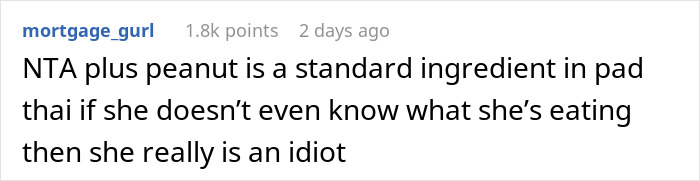 mortgage_gurl 1.8k points 2 days ago

NTA plus peanut is a standard ingredient in pad thai if she doesn’t even know what she’s eating then she really is an idiot